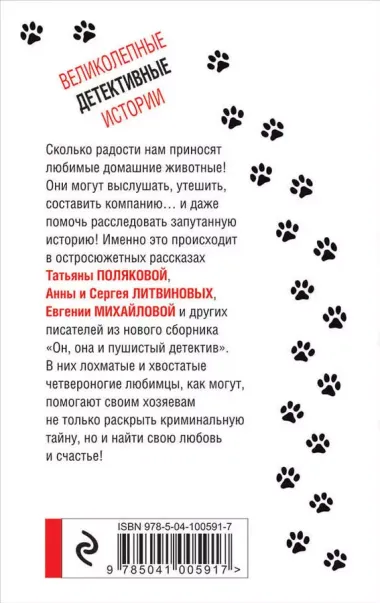 ВЕЛИКОЛЕПНЫЕ
ДЕТЕКТИВНЫЕ
ИСТОРИИ

Сколько радости нам приносят любимые домашние животные! Они могут выслушать, утешить, составить компанию… и даже помочь расследовать запутанную историю! Именно это происходит в остросюжетных рассказах Татьяны ПОЛЯКОВОЙ, Анны и Сергея ЛИТВИНОВЫХ, Евгении МИХАЙЛОВОЙ и других писателей из нового сборника «Он, она и пушистый детектив». В них лохматые и хвостатые четвероногие любимцы, как могут, помогают своим хозяевам не только раскрыть криминальную тайну, но и найти свою любовь и счастье!

ISBN 978-5-04-100591-7

9 785041 005917 >